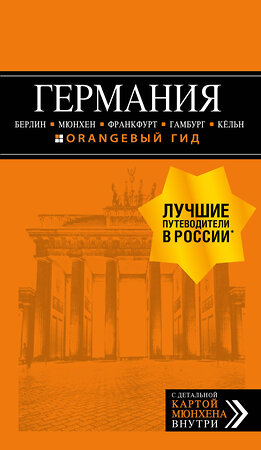 ГЕРМАНИЯ

БЕРЛИН ▪ МЮНХЕН ▪ ФРАНКФУРТ ▪ ГАМБУРГ ▪ КЁЛЬН

ORANGEВЫЙ ГИД

ЛУЧШИЕ ПУТЕВОДИТЕЛИ В РОССИИ*

С ДЕТАЛЬНОЙ КАРТОЙ МЮНХЕНА ВНУТРИ